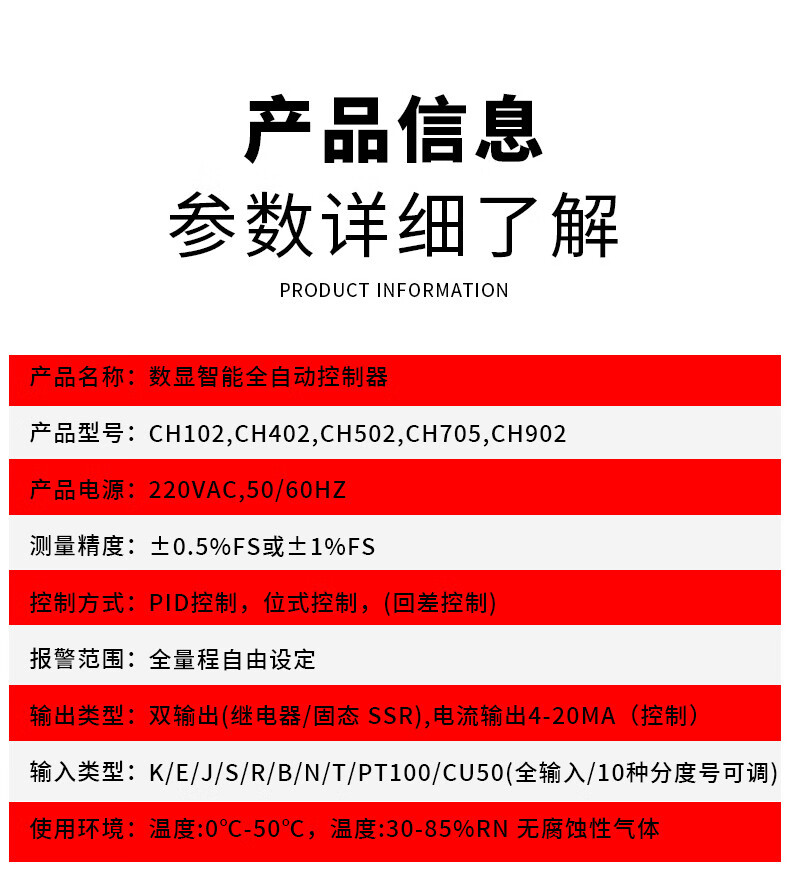 产品信息
参数详细了解
PRODUCT INFORMATION

产品名称：数显智能全自动控制器

产品型号：CH102,CH402,CH502,CH705,CH902

产品电源：220VAC,50/60HZ

测量精度：±0.5%FS或±1%FS

控制方式：PID控制，位式控制，(回差控制)

报警范围：全量程自由设定

输出类型：双输出(继电器/固态 SSR),电流输出4-20MA（控制）

输入类型：K/E/J/S/R/B/N/T/PT100/CU50(全输入/10种分度号可调)

使用环境：温度:0°C-50°C，温度:30-85%RN 无腐蚀性气体